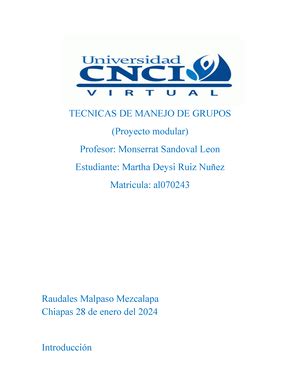 Universidad
CNCI
VIRTUAL

TECNICAS DE MANEJO DE GRUPOS

(Proyecto modular)

Profesor: Monserrat Sandoval Leon

Estudiante: Martha Deysi Ruiz Nuñez

Matricula: al070243

Raudales Malpaso Mezcalapa
Chiapas 28 de enero del 2024

Introducción